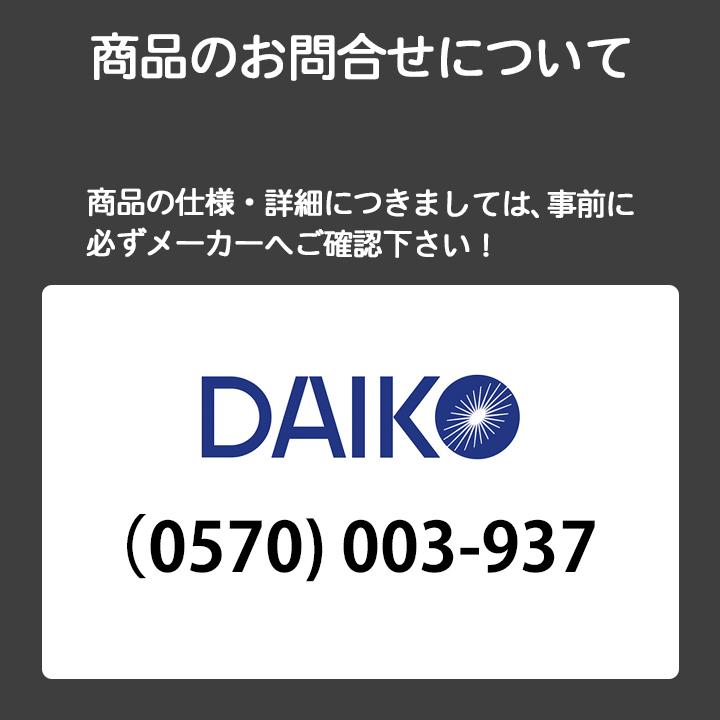 商品のお問合せについて

商品の仕様・詳細につきましては、事前に必ずメーカーへご確認下さい！

DAIKO

(0570) 003-937